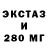 ЭКСТАЗ
И
280 МГ